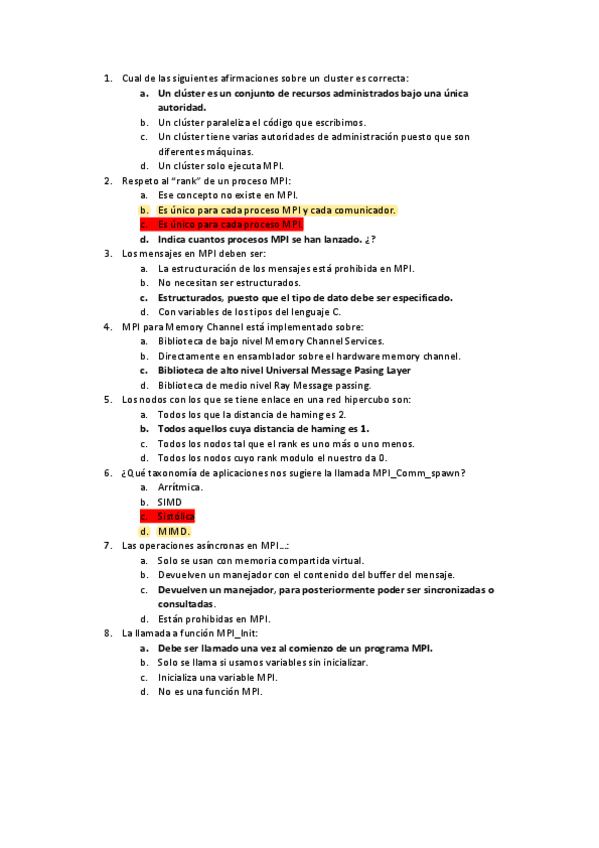 1. Cual de las siguientes afirmaciones sobre un cluster es correcta:
a. Un clúster es un conjunto de recursos administrados bajo una única autoridad.
b. Un clúster paraleliza el código que escribimos.
c. Un clúster tiene varias autoridades de administración puesto que son diferentes máquinas.
d. Un clúster solo ejecuta MPI.
2. Respeto al "rank" de un proceso MPI:
a. Ese concepto no existe en MPI.
b. Es único para cada proceso MPI y cada comunicador.
c. Es único para cada proceso MPI.
d. Indica cuantos procesos MPI se han lanzado. ¿?
3. Los mensajes en MPI deben ser:
a. La estructuración de los mensajes está prohibida en MPI.
b. No necesitan ser estructurados.
c. Estructurados, puesto que el tipo de dato debe ser especificado.
d. Con variables de los tipos del lenguaje C.
4. MPI para Memory Channel está implementado sobre:
a. Biblioteca de bajo nivel Memory Channel Services.
b. Directamente en ensamblador sobre el hardware memory channel.
c. Biblioteca de alto nivel Universal Message Pasing Layer
d. Biblioteca de medio nivel Ray Message passing.
5. Los nodos con los que se tiene enlace en una red hipercubo son:
a. Todos los que la distancia de haming es 2.
b. Todos aquellos cuya distancia de haming es 1.
c. Todos los nodos tal que el rank es uno más o uno menos.
d. Todos los nodos cuyo rank modulo el nuestro da 0.
6. ¿Qué taxonomía de aplicaciones nos sugiere la llamada MPI_Comm_spawn?
a. Arrítmica.
b. SIMD
c. Sistólica
d. MIMD.
7. Las operaciones asíncronas en MPI…:
a. Solo se usan con memoria compartida virtual.
b. Devuelven un manejador con el contenido del buffer del mensaje.
c. Devuelven un manejador, para posteriormente poder ser sincronizadas o consultadas.
d. Están prohibidas en MPI.
8. La llamada a función MPI_Init:
a. Debe ser llamado una vez al comienzo de un programa MPI.
b. Solo se llama si usamos variables sin inicializar.
c. Inicializa una variable MPI.
d. No es una función MPI.